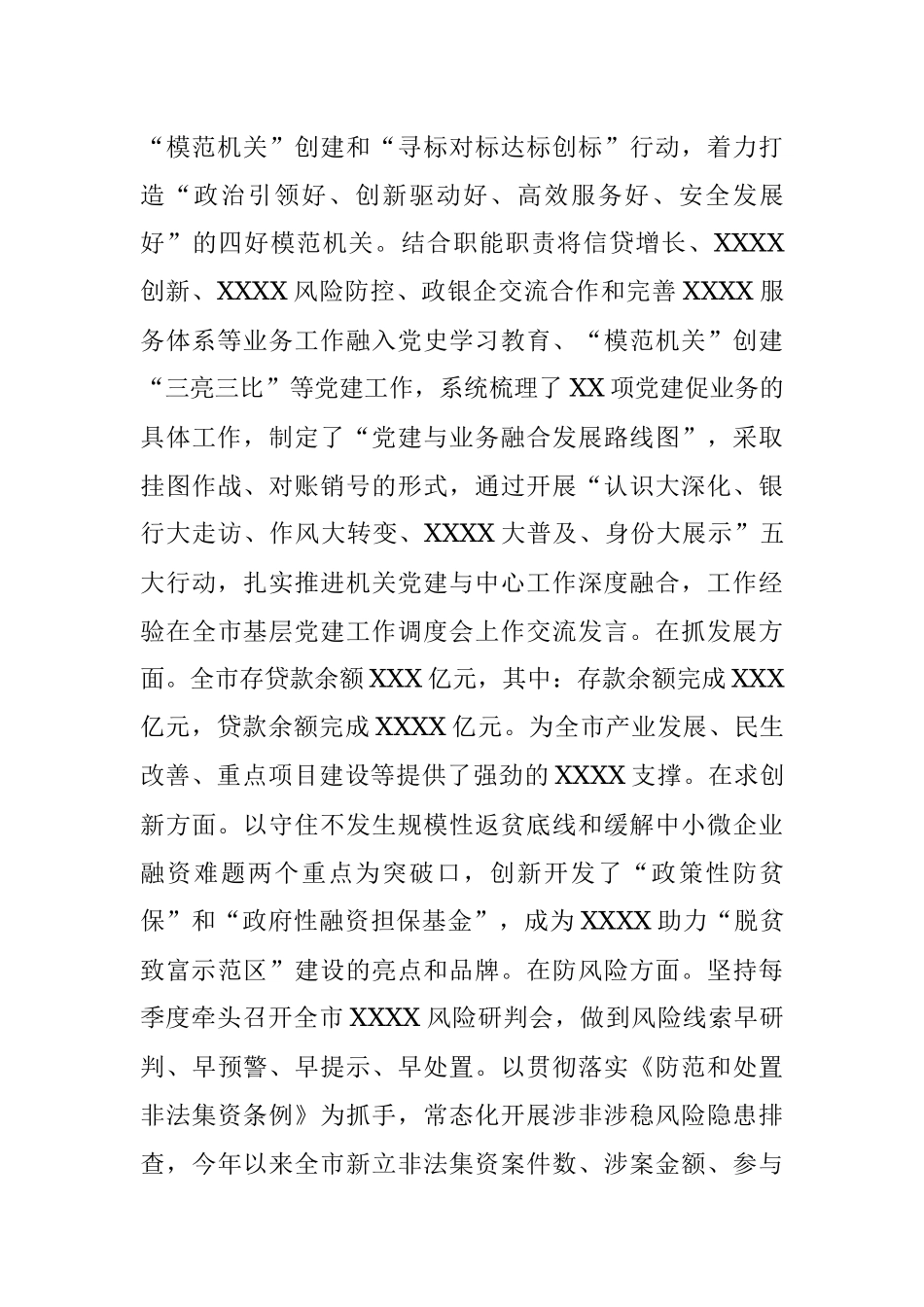 “模范机关”创建和“寻标对标达标创标”行动，着力打造“政治引领好、创新驱动好、高效服务好、安全发展好”的四好模范机关。结合职能职责将信贷增长、XXXX创新、XXXX风险防控、政银企交流合作和完善XXXX服务体系等业务工作融入党史学习教育、“模范机关”创建“三亮三比”等党建工作，系统梳理了XX项党建促业务的具体工作，制定了“党建与业务融合发展路线图”，采取挂图作战、对账销号的形式，通过开展“认识大深化、银行大走访、作风大转变、XXXX大普及、身份大展示”五大行动，扎实推进机关党建与中心工作深度融合，工作经验在全市基层党建工作调度会上作交流发言。在抓发展方面。全市存贷款余额XXX亿元，其中：存款余额完成XXX亿元，贷款余额完成XXXX亿元。为全市产业发展、民生改善、重点项目建设等提供了强劲的XXXX支撑。在求创新方面。以守住不发生规模性返贫底线和缓解中小微企业融资难题两个重点为突破口，创新开发了“政策性防贫保”和“政府性融资担保基金”，成为XXXX助力“脱贫致富示范区”建设的亮点和品牌。在防风险方面。坚持每季度牵头召开全市XXXX风险研判会，做到风险线索早研判、早预警、早提示、早处置。以贯彻落实《防范和处置非法集资条例》为抓手，常态化开展涉非涉稳风险隐患排查，今年以来全市新立非法集资案件数、涉案金额、参与